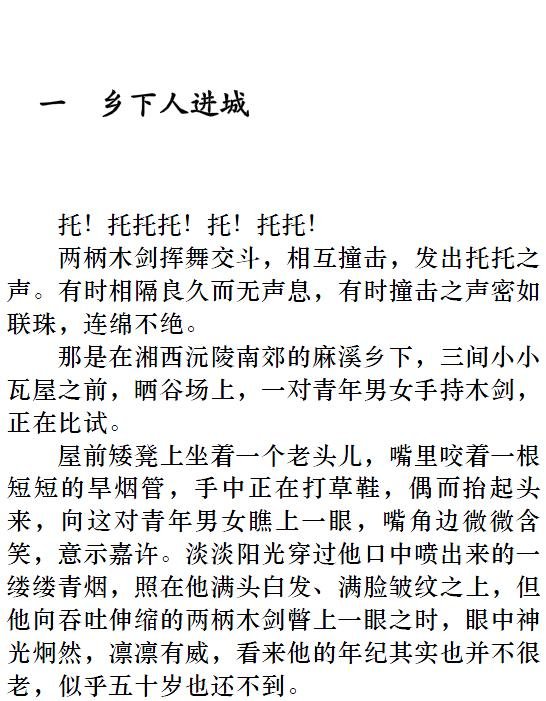 一　乡下人进城

托！托托托！托！托托！

两柄木剑挥舞交斗，相互撞击，发出托托之声。有时相隔良久而无声息，有时撞击之声密如联珠，连绵不绝。

那是在湘西沅陵南郊的麻溪乡下，三间小小瓦屋之前，晒谷场上，一对青年男女手持木剑，正在比试。

屋前矮凳上坐着一个老头儿，嘴里咬着一根短短的旱烟管，手中正在打草鞋，偶而抬起头来，向这对青年男女瞧上一眼，嘴角边微微含笑，意示嘉许。淡淡阳光穿过他口中喷出来的一缕缕青烟，照在他满头白发、满脸皱纹之上，但他向吞吐伸缩的两柄木剑瞥上一眼之时，眼中神光炯然，凛凛有威，看来他的年纪其实也并不很老，似乎五十岁也还不到。